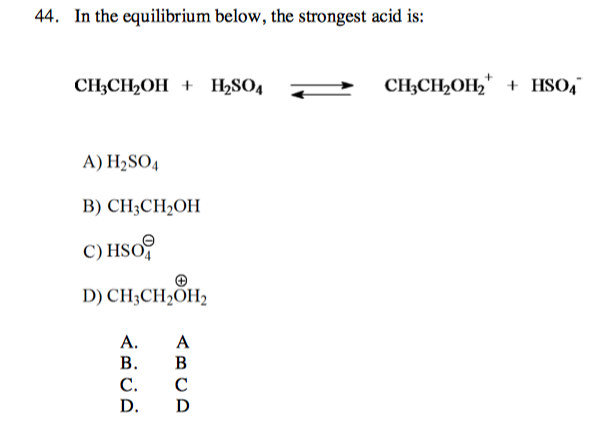 44. In the equilibrium below, the strongest acid is:

$CH_3CH_2OH + H_2SO_4 \rightleftharpoons CH_3CH_2OH_2^+ + HSO_4^-$

A) $H_2SO_4$

B) $CH_3CH_2OH$

C) $HSO_4^{\ominus}$

D) $CH_3CH_2\overset{\oplus}{O}H_2$

A. A
B. B
C. C
D. D